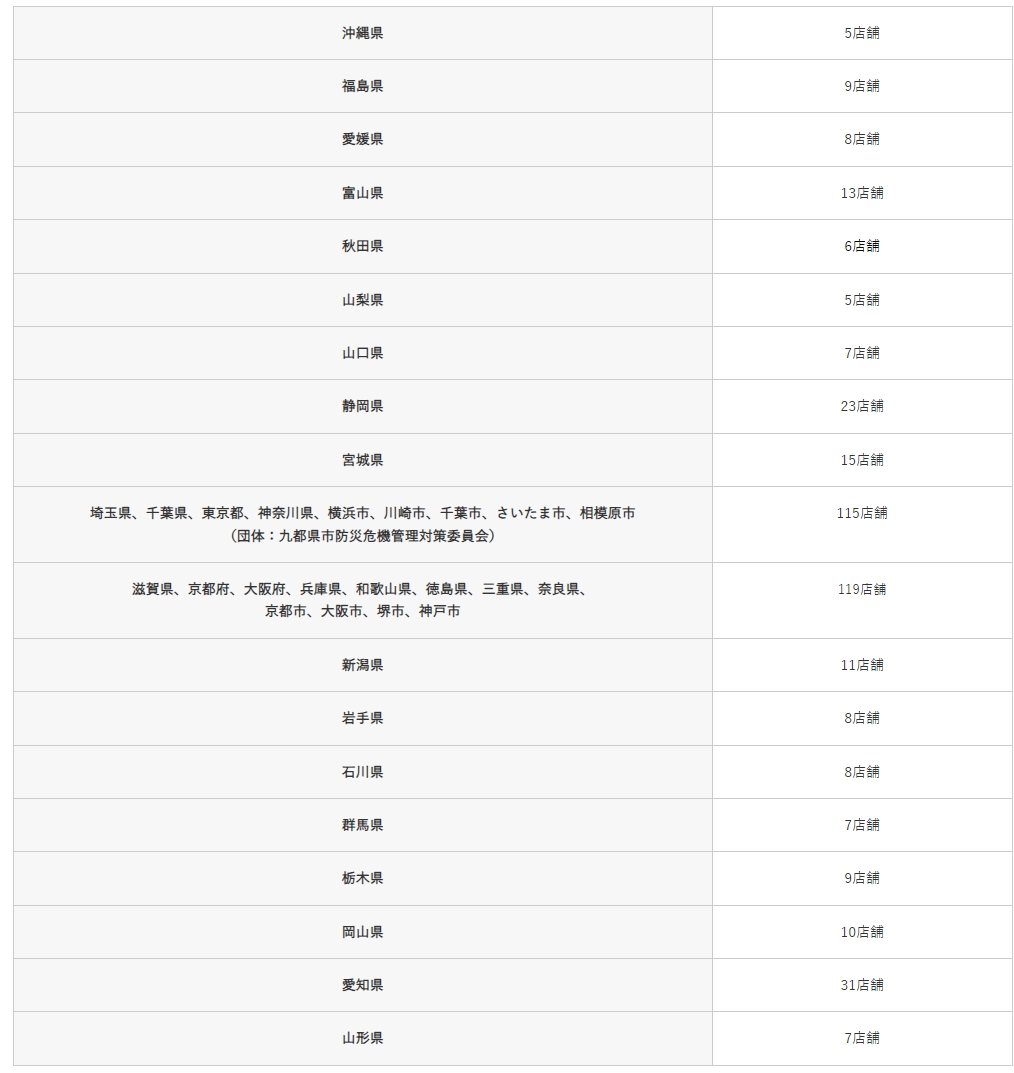 | | |
|---|---|
| 沖縄県 | 5店舗 |
| 福島県 | 9店舗 |
| 愛媛県 | 8店舗 |
| 富山県 | 13店舗 |
| 秋田県 | 6店舗 |
| 山梨県 | 5店舗 |
| 山口県 | 7店舗 |
| 静岡県 | 23店舗 |
| 宮城県 | 15店舗 |
| 埼玉県、千葉県、東京都、神奈川県、横浜市、川崎市、千葉市、さいたま市、相模原市（団体：九都県市防災危機管理対策委員会） | 115店舗 |
| 滋賀県、京都府、大阪府、兵庫県、和歌山県、徳島県、三重県、奈良県、京都市、大阪市、堺市、神戸市 | 119店舗 |
| 新潟県 | 11店舗 |
| 岩手県 | 8店舗 |
| 石川県 | 8店舗 |
| 群馬県 | 7店舗 |
| 栃木県 | 9店舗 |
| 岡山県 | 10店舗 |
| 愛知県 | 31店舗 |
| 山形県 | 7店舗 |